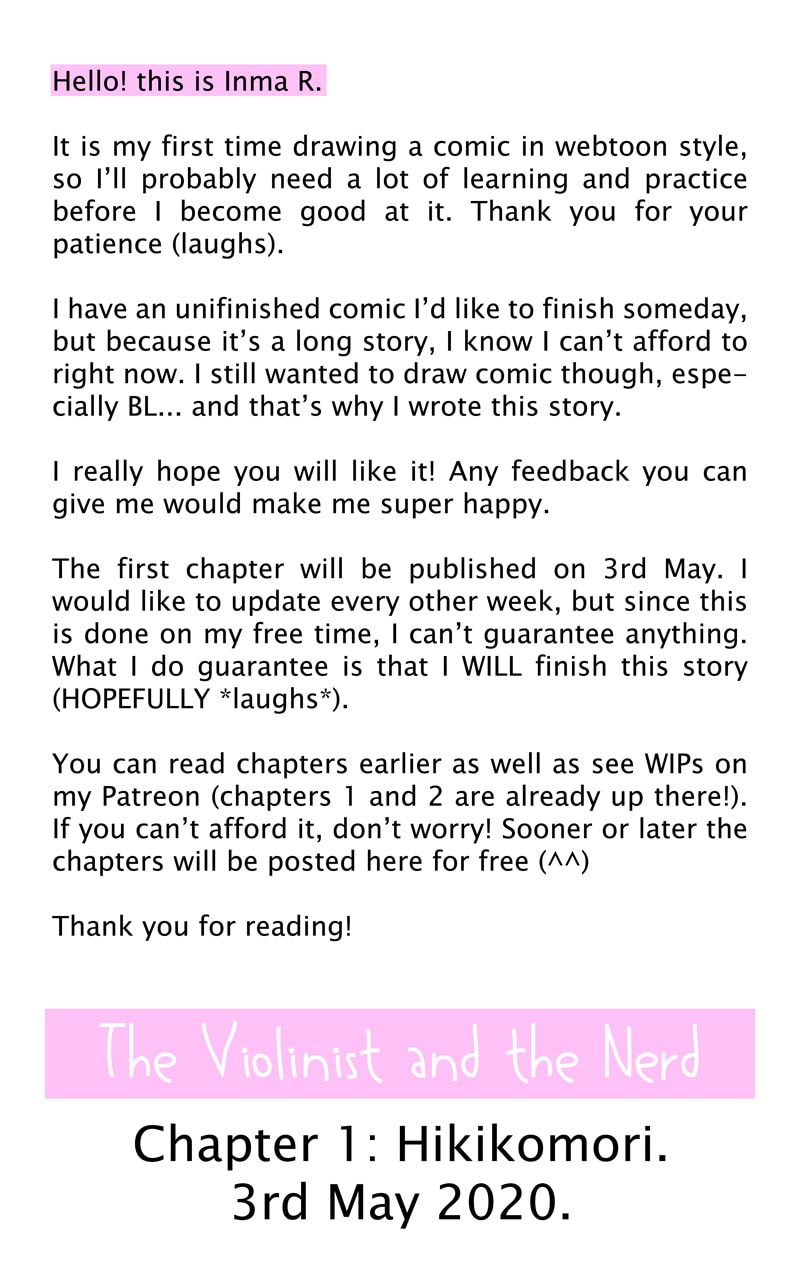 Hello! this is Inma R.

It is my first time drawing a comic in webtoon style, so I'll probably need a lot of learning and practice before I become good at it. Thank you for your patience (laughs).

I have an unifinished comic I'd like to finish someday, but because it's a long story, I know I can't afford to right now. I still wanted to draw comic though, especially BL... and that's why I wrote this story.

I really hope you will like it! Any feedback you can give me would make me super happy.

The first chapter will be published on 3rd May. I would like to update every other week, but since this is done on my free time, I can't guarantee anything. What I do guarantee is that I WILL finish this story (HOPEFULLY *laughs*).

You can read chapters earlier as well as see WIPs on my Patreon (chapters 1 and 2 are already up there!). If you can't afford it, don't worry! Sooner or later the chapters will be posted here for free (^^)

Thank you for reading!

The Violinist and the Nerd

Chapter 1: Hikikomori.
3rd May 2020.